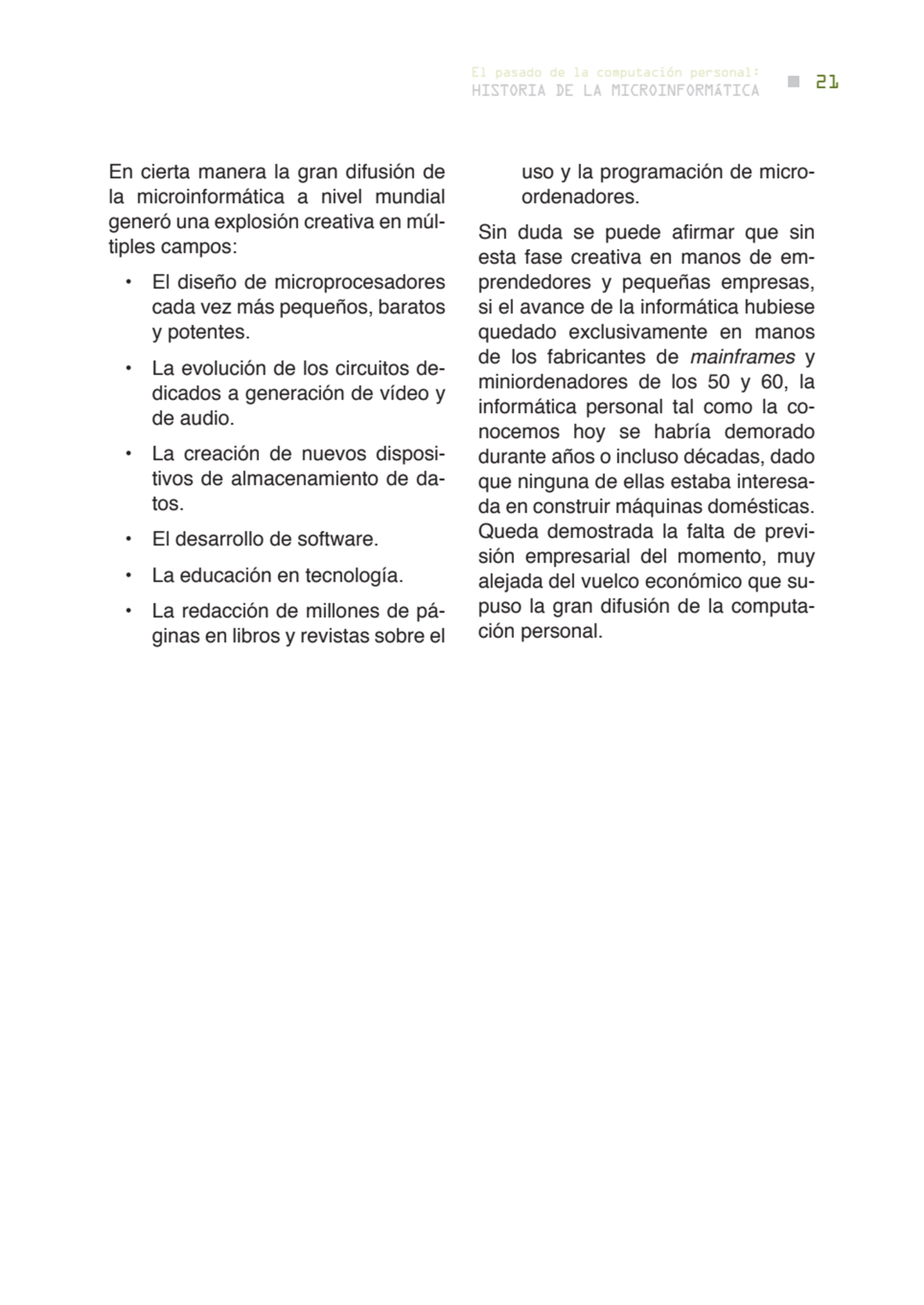 El pasado de la computación personal:
HISTORIA DE LA MICROINFORMÁTICA 21

En cierta manera la gran difusión de la microinformática a nivel mundial generó una explosión creativa en múltiples campos:

• El diseño de microprocesadores cada vez más pequeños, baratos y potentes.

• La evolución de los circuitos dedicados a generación de vídeo y de audio.

• La creación de nuevos dispositivos de almacenamiento de datos.

• El desarrollo de software.

• La educación en tecnología.

• La redacción de millones de páginas en libros y revistas sobre el uso y la programación de microordenadores.

Sin duda se puede afirmar que sin esta fase creativa en manos de emprendedores y pequeñas empresas, si el avance de la informática hubiese quedado exclusivamente en manos de los fabricantes de mainframes y miniordenadores de los 50 y 60, la informática personal tal como la conocemos hoy se habría demorado durante años o incluso décadas, dado que ninguna de ellas estaba interesada en construir máquinas domésticas. Queda demostrada la falta de previsión empresarial del momento, muy alejada del vuelco económico que supuso la gran difusión de la computación personal.